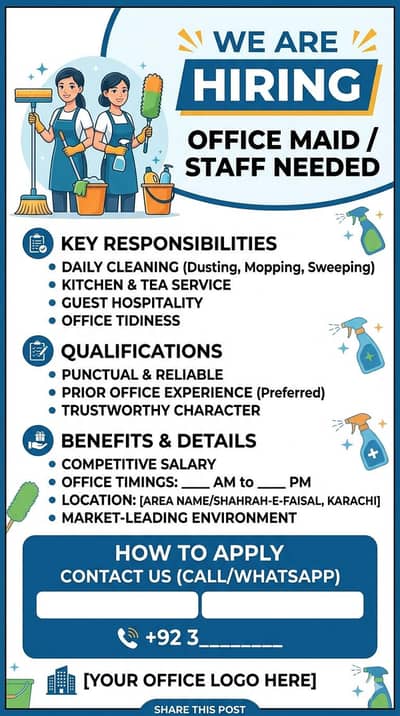 WE ARE
HIRING

OFFICE MAID / STAFF NEEDED

KEY RESPONSIBILITIES
• DAILY CLEANING (Dusting, Mopping, Sweeping)
• KITCHEN & TEA SERVICE
• GUEST HOSPITALITY
• OFFICE TIDINESS

QUALIFICATIONS
• PUNCTUAL & RELIABLE
• PRIOR OFFICE EXPERIENCE (Preferred)
• TRUSTWORTHY CHARACTER

BENEFITS & DETAILS
• COMPETITIVE SALARY
• OFFICE TIMINGS: ____ AM to ____ PM
• LOCATION: [AREA NAME/SHAHRAH-E-FAISAL, KARACHI]
• MARKET-LEADING ENVIRONMENT

HOW TO APPLY
CONTACT US (CALL/WHATSAPP)

+92 3________

[YOUR OFFICE LOGO HERE]

SHARE THIS POST